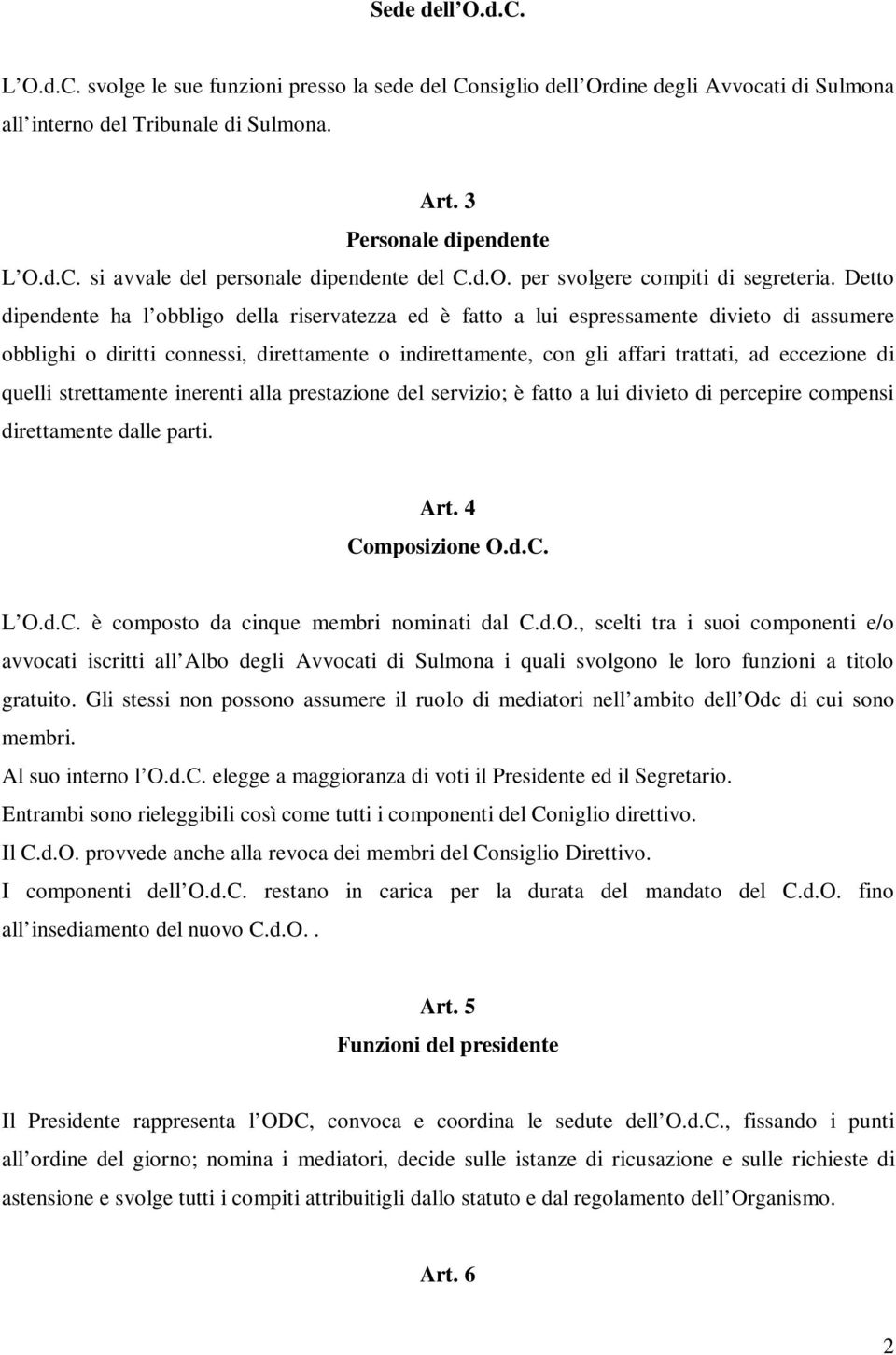 Sede dell O.d.C.

L O.d.C. svolge le sue funzioni presso la sede del Consiglio dell Ordine degli Avvocati di Sulmona all interno del Tribunale di Sulmona.

Art. 3
Personale dipendente
L O.d.C. si avvale del personale dipendente del C.d.O. per svolgere compiti di segreteria. Detto dipendente ha l obbligo della riservatezza ed è fatto a lui espressamente divieto di assumere obblighi o diritti connessi, direttamente o indirettamente, con gli affari trattati, ad eccezione di quelli strettamente inerenti alla prestazione del servizio; è fatto a lui divieto di percepire compensi direttamente dalle parti.

Art. 4
Composizione O.d.C.
L O.d.C. è composto da cinque membri nominati dal C.d.O., scelti tra i suoi componenti e/o avvocati iscritti all Albo degli Avvocati di Sulmona i quali svolgono le loro funzioni a titolo gratuito. Gli stessi non possono assumere il ruolo di mediatori nell ambito dell Odc di cui sono membri.
Al suo interno l O.d.C. elegge a maggioranza di voti il Presidente ed il Segretario.
Entrambi sono rieleggibili così come tutti i componenti del Coniglio direttivo.
Il C.d.O. provvede anche alla revoca dei membri del Consiglio Direttivo.
I componenti dell O.d.C. restano in carica per la durata del mandato del C.d.O. fino all insediamento del nuovo C.d.O..

Art. 5
Funzioni del presidente

Il Presidente rappresenta l ODC, convoca e coordina le sedute dell O.d.C., fissando i punti all ordine del giorno; nomina i mediatori, decide sulle istanze di ricusazione e sulle richieste di astensione e svolge tutti i compiti attribuitigli dallo statuto e dal regolamento dell Organismo.

Art. 6

2